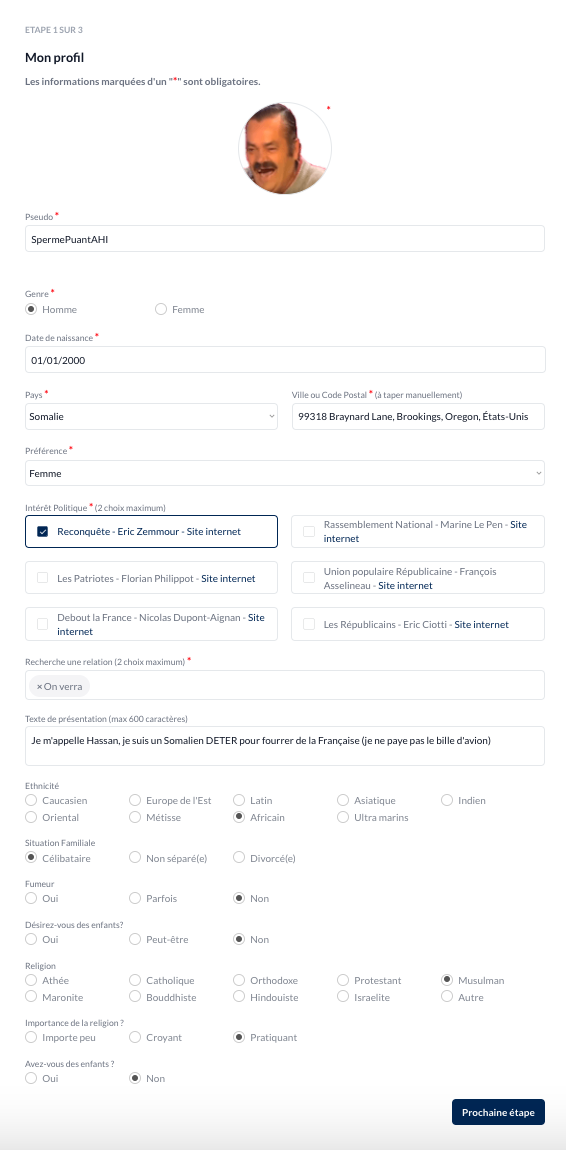 ETAPE 1 SUR 3

Mon profil

Les informations marquées d'un "*" sont obligatoires.

*

Pseudo *

SpermePuantAHI

Genre *
Homme
Femme

Date de naissance *
01/01/2000

Pays *
Somalie

Ville ou Code Postal * (à taper manuellement)
99318 Braynard Lane, Brookings, Oregon, États-Unis

Préférence *
Femme

Intérêt Politique * (2 choix maximum)

Reconquête - Eric Zemmour - Site internet
Rassemblement National - Marine Le Pen - Site internet
Les Patriotes - Florian Philippot - Site internet
Union populaire Républicaine - François Asselineau - Site internet
Debout la France - Nicolas Dupont-Aignan - Site internet
Les Républicains - Eric Ciotti - Site internet

Recherche une relation (2 choix maximum) *
× On verra

Texte de présentation (max 600 caractères)
Je m'appelle Hassan, je suis un Somalien DETER pour fourrer de la Française (je ne paye pas le bille d'avion)

Ethnicité
Caucasien
Europe de l'Est
Latin
Asiatique
Indien
Oriental
Métisse
Africain
Ultra marins

Situation Familiale
Célibataire
Non séparé(e)
Divorcé(e)

Fumeur
Oui
Parfois
Non

Désirez-vous des enfants?
Oui
Peut-être
Non

Religion
Athée
Catholique
Orthodoxe
Protestant
Musulman
Maronite
Bouddhiste
Hindouiste
Israelite
Autre

Importance de la religion ?
Importe peu
Croyant
Pratiquant

Avez-vous des enfants ?
Oui
Non

Prochaine étape